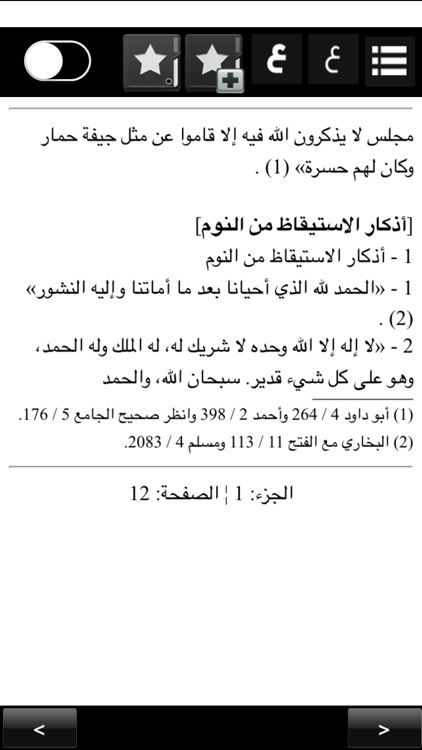 ع ع

مجلس لا يذكرون الله فيه إلا قاموا عن مثل جيفة حمار وكان لهم حسرة» (1) .

[أذكار الاستيقاظ من النوم]
1 - أذكار الاستيقاظ من النوم
1 - «الحمد لله الذي أحيانا بعد ما أماتنا وإليه النشور» (2) .
2 - «لا إله إلا الله وحده لا شريك له، له الملك وله الحمد، وهو على كل شيء قدير. سبحان الله، والحمد

(1) أبو داود 4 / 264 وأحمد 2 / 398 وانظر صحيح الجامع 5 / 176.
(2) البخاري مع الفتح 11 / 113 ومسلم 4 / 2083.

الجزء: 1 ¦ الصفحة: 12

<
>